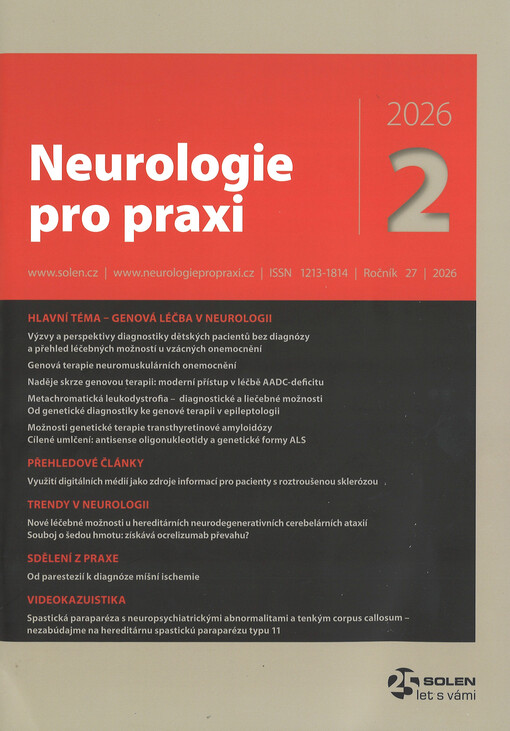 Neurologie pro praxi

2026

2

www.solen.cz | www.neurologiepropraxi.cz | ISSN 1213-1814 | Ročník 27 | 2026

HLAVNÍ TÉMA – GENOVÁ LÉČBA V NEUROLOGII

Výzvy a perspektivy diagnostiky dětských pacientů bez diagnózy a přehled léčebných možností u vzácných onemocnění

Genová terapie neuromuskulárních onemocnění

Naděje skrze genovou terapii: moderní přístup v léčbě AADC-deficitu

Metachromatická leukodystrofia – diagnostické a liečebné možnosti

Od genetické diagnostiky ke genové terapii v epileptologii

Možnosti genetické terapie transthyretinové amyloidózy

Cílené umlčení: antisense oligonukleotidy a genetické formy ALS

PŘEHLEDOVÉ ČLÁNKY

Využití digitálních médií jako zdroje informací pro pacienty s roztroušenou sklerózou

TRENDY V NEUROLOGII

Nové léčebné možnosti u hereditárních neurodegenerativních cerebelárních ataxií

Souboj o šedou hmotu: získává ocrelizumab převahu?

SDĚLENÍ Z PRAXE

Od parestezií k diagnóze míšní ischemie

VIDEOKAZUISTIKA

Spastická paraparéza s neuropsychiatrickými abnormalitami a tenkým corpus callosum – nezabúdajme na hereditárnu spastickú paraparézu typu 11

25 SOLEN let s vámi